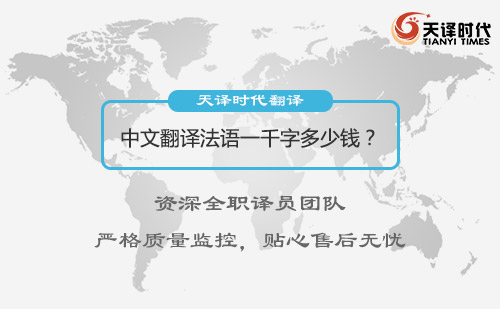 天译时代
TIANYI TIMES

天译时代翻译

中文翻译法语一千字多少钱？

资深全职译员团队

严格质量监控，贴心售后无忧